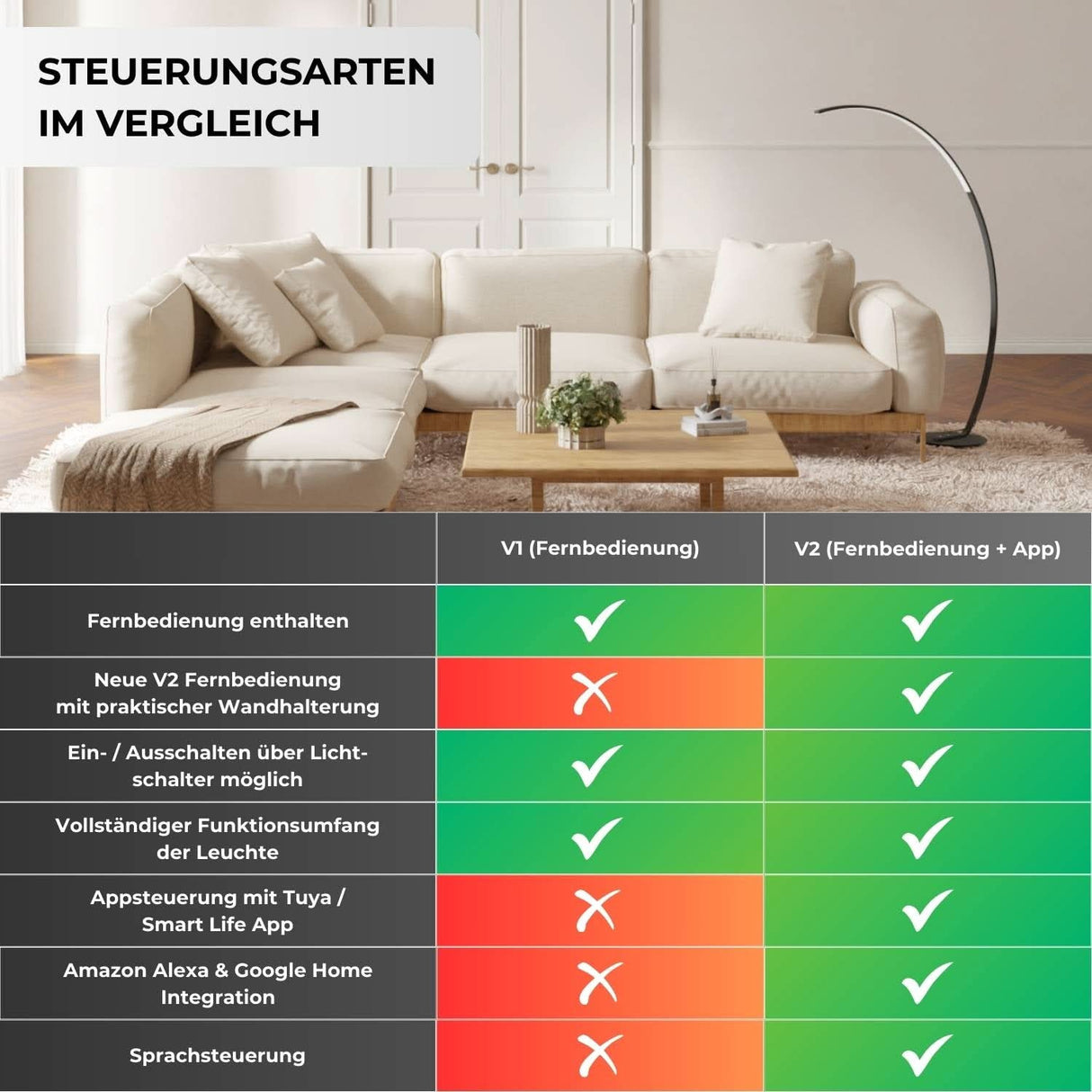 STEUERUNGSARTEN IM VERGLEICH

| | V1 (Fernbedienung) | V2 (Fernbedienung + App) |
|---|---|---|
| Fernbedienung enthalten | ✓ | ✓ |
| Neue V2 Fernbedienung mit praktischer Wandhalterung | ✗ | ✓ |
| Ein- / Ausschalten über Lichtschalter möglich | ✓ | ✓ |
| Vollständiger Funktionsumfang der Leuchte | ✓ | ✓ |
| Appsteuerung mit Tuya / Smart Life App | ✗ | ✓ |
| Amazon Alexa & Google Home Integration | ✗ | ✓ |
| Sprachsteuerung | ✗ | ✓ |